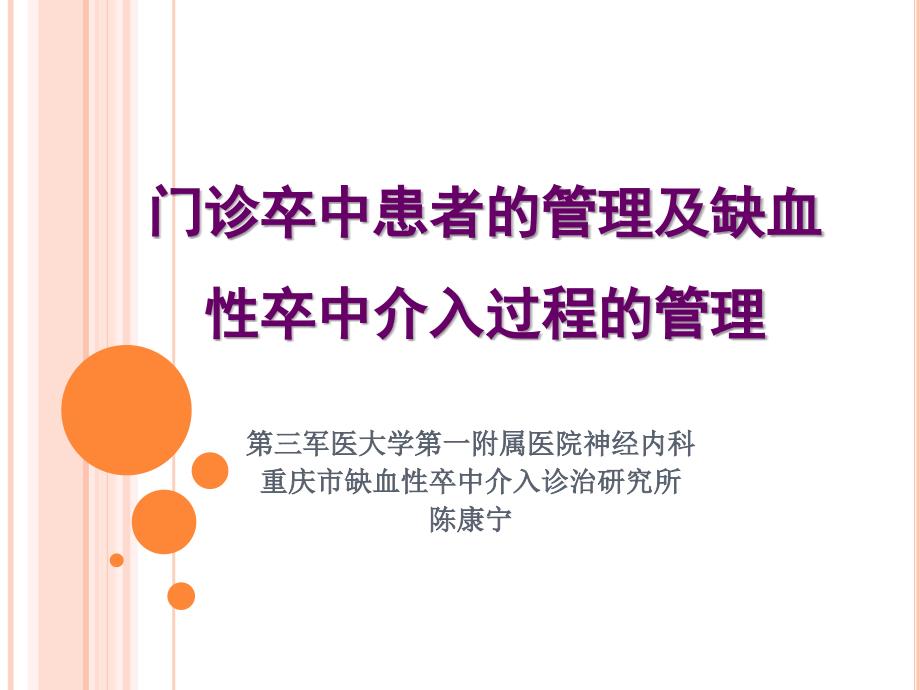 门诊卒中患者的管理及缺血性卒中介入过程的管理

第三军医大学第一附属医院神经内科
重庆市缺血性卒中介入诊治研究所
陈康宁